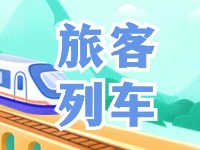 旅客
列车